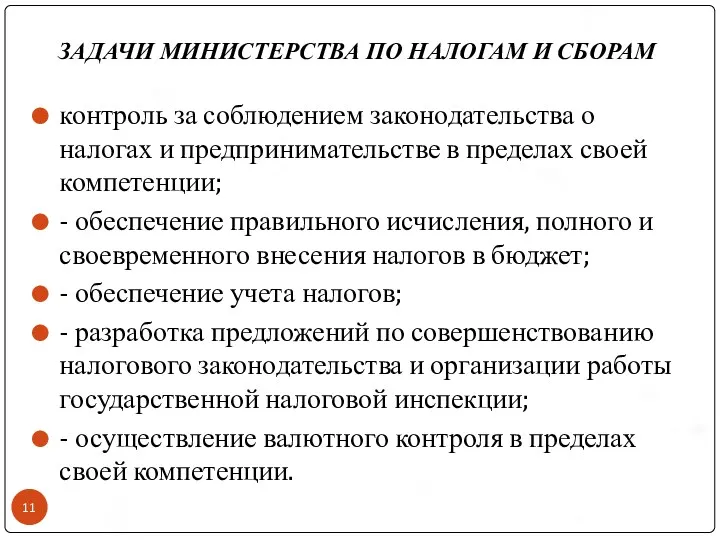 ЗАДАЧИ МИНИСТЕРСТВА ПО НАЛОГАМ И СБОРАМ

контроль за соблюдением законодательства о налогах и предпринимательстве в пределах своей компетенции;

- обеспечение правильного исчисления, полного и своевременного внесения налогов в бюджет;

- обеспечение учета налогов;

- разработка предложений по совершенствованию налогового законодательства и организации работы государственной налоговой инспекции;

- осуществление валютного контроля в пределах своей компетенции.

11